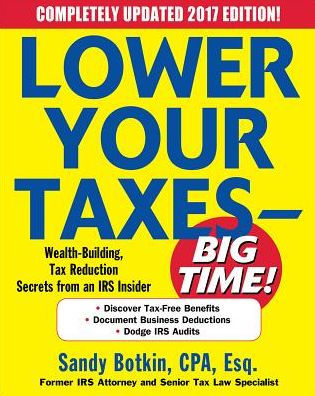 COMPLETELY UPDATED 2017 EDITION!

LOWER YOUR TAXES—

BIG TIME!

Wealth-Building, Tax Reduction Secrets from an IRS Insider

• Discover Tax-Free Benefits
• Document Business Deductions
• Dodge IRS Audits

Sandy Botkin, CPA, Esq.

Former IRS Attorney and Senior Tax Law Specialist